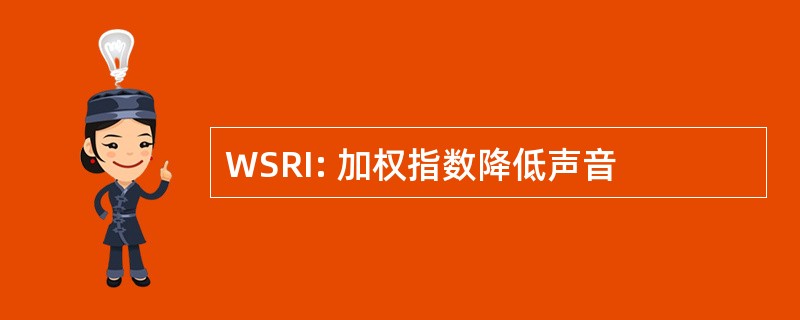 WSRI: 加权指数降低声音